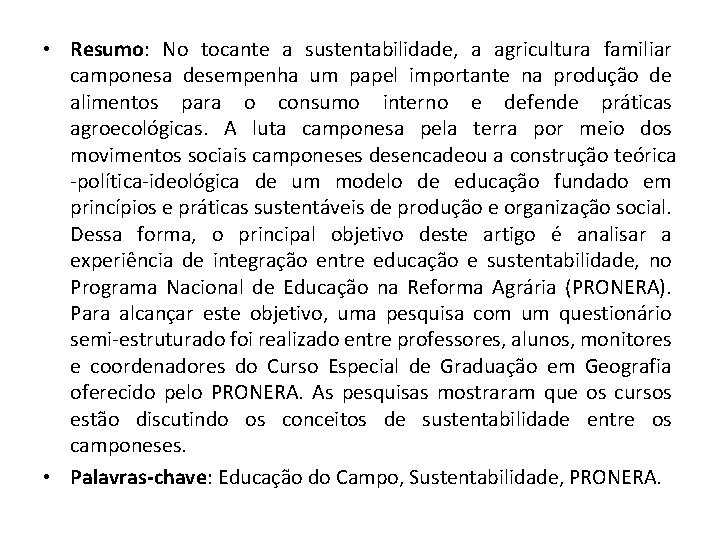 • Resumo: No tocante a sustentabilidade, a agricultura familiar camponesa desempenha um papel importante na produção de alimentos para o consumo interno e defende práticas agroecológicas. A luta camponesa pela terra por meio dos movimentos sociais camponeses desencadeou a construção teórica -política-ideológica de um modelo de educação fundado em princípios e práticas sustentáveis de produção e organização social. Dessa forma, o principal objetivo deste artigo é analisar a experiência de integração entre educação e sustentabilidade, no Programa Nacional de Educação na Reforma Agrária (PRONERA). Para alcançar este objetivo, uma pesquisa com um questionário semi-estruturado foi realizado entre professores, alunos, monitores e coordenadores do Curso Especial de Graduação em Geografia oferecido pelo PRONERA. As pesquisas mostraram que os cursos estão discutindo os conceitos de sustentabilidade entre os camponeses.

• Palavras-chave: Educação do Campo, Sustentabilidade, PRONERA.